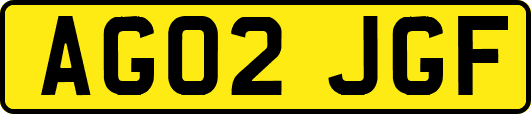 AG02 JGF